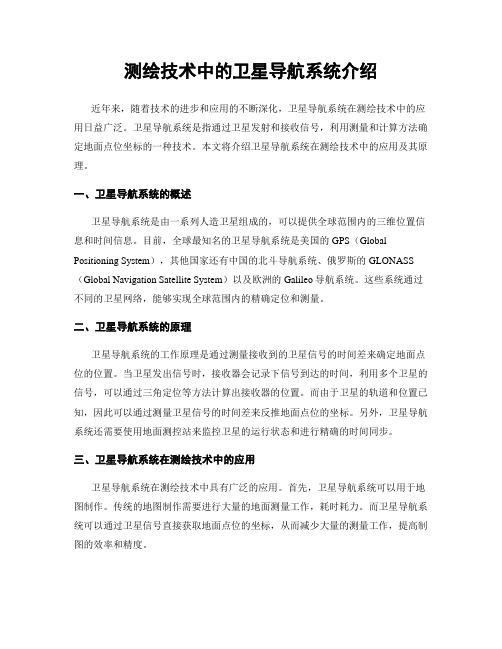 测绘技术中的卫星导航系统介绍

近年来，随着技术的进步和应用的不断深化，卫星导航系统在测绘技术中的应用日益广泛。卫星导航系统是指通过卫星发射和接收信号，利用测量和计算方法确定地面点位坐标的一种技术。本文将介绍卫星导航系统在测绘技术中的应用及其原理。

一、卫星导航系统的概述

卫星导航系统是由一系列人造卫星组成的，可以提供全球范围内的三维位置信息和时间信息。目前，全球最知名的卫星导航系统是美国的 GPS（Global Positioning System），其他国家还有中国的北斗导航系统、俄罗斯的 GLONASS（Global Navigation Satellite System）以及欧洲的 Galileo 导航系统。这些系统通过不同的卫星网络，能够实现全球范围内的精确定位和测量。

二、卫星导航系统的原理

卫星导航系统的工作原理是通过测量接收到的卫星信号的时间差来确定地面点位的位置。当卫星发出信号时，接收器会记录下信号到达的时间，利用多个卫星的信号，可以通过三角定位等方法计算出接收器的位置。而由于卫星的轨道和位置已知，因此可以通过测量卫星信号的时间差来反推地面点位的坐标。另外，卫星导航系统还需要使用地面测控站来监控卫星的运行状态和进行精确的时间同步。

三、卫星导航系统在测绘技术中的应用

卫星导航系统在测绘技术中具有广泛的应用。首先，卫星导航系统可以用于地图制作。传统的地图制作需要进行大量的地面测量工作，耗时耗力。而卫星导航系统可以通过卫星信号直接获取地面点位的坐标，从而减少大量的测量工作，提高制图的效率和精度。